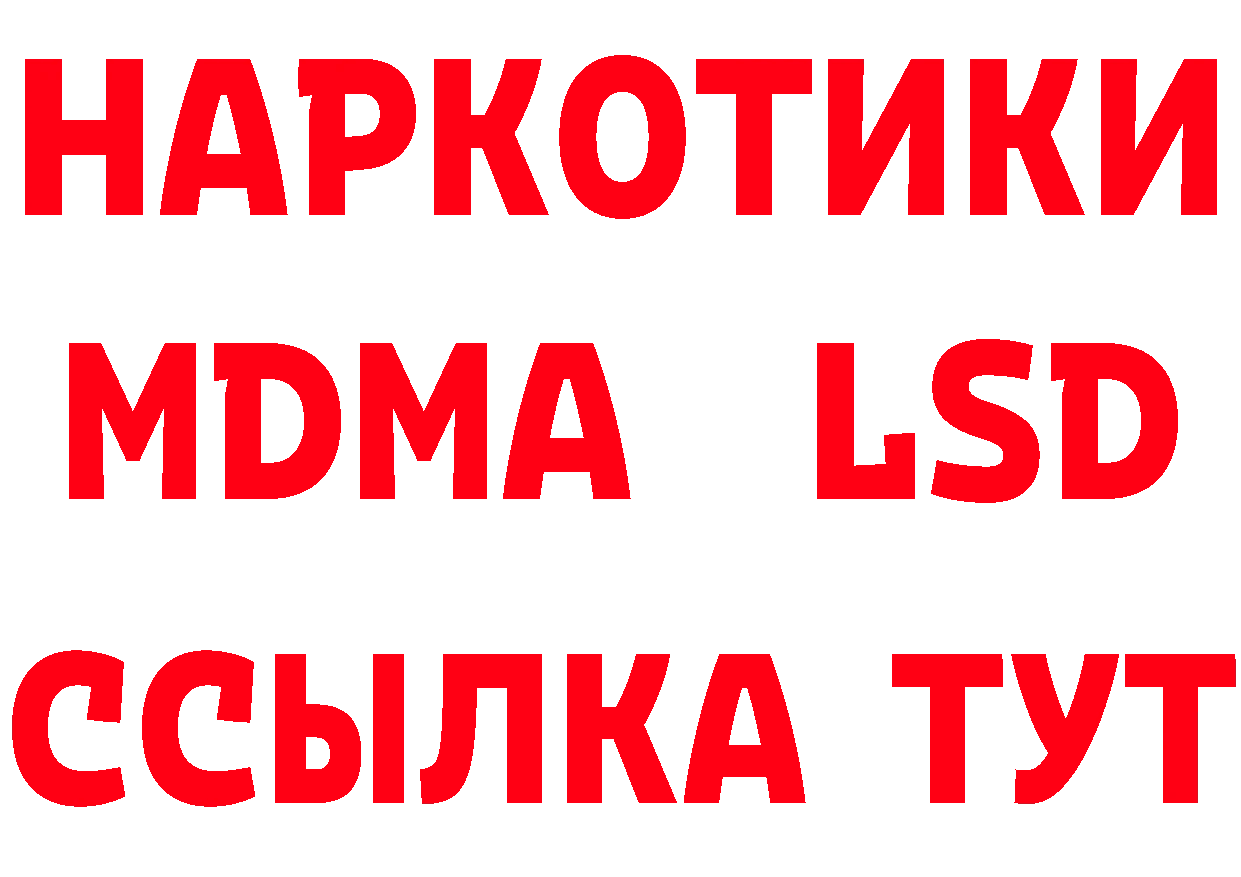 НАРКОТИКИ
MDMA LSD
ССЫЛКА ТУТ